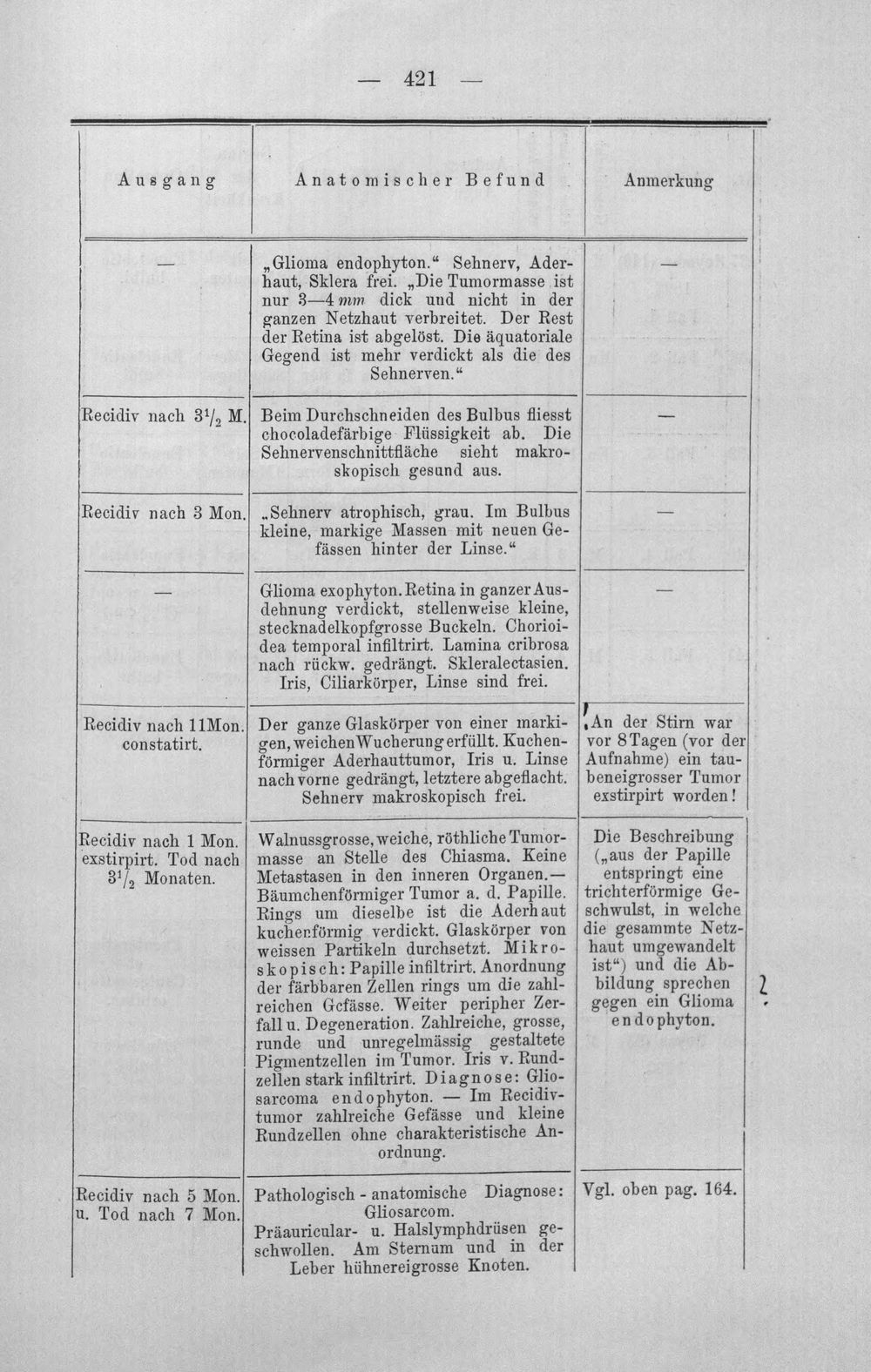 — 421 —

| Ausgang | Anatomischer Befund | Anmerkung |
|---|---|---|
| — | „Glioma endophyton." Sehnerv, Aderhaut, Sklera frei. „Die Tumormasse ist nur 3—4 mm dick und nicht in der ganzen Netzhaut verbreitet. Der Rest der Retina ist abgelöst. Die äquatoriale Gegend ist mehr verdickt als die des Sehnerven." | — |
| Recidiv nach $3^1/_2$ M. | Beim Durchschneiden des Bulbus fliesst chocoladefärbige Flüssigkeit ab. Die Sehnervenschnittfläche sieht makroskopisch gesund aus. | — |
| Recidiv nach 3 Mon. | „Sehnerv atrophisch, grau. Im Bulbus kleine, markige Massen mit neuen Gefässen hinter der Linse." | — |
| — | Glioma exophyton. Retina in ganzer Ausdehnung verdickt, stellenweise kleine, stecknadelkopfgrosse Buckeln. Chorioidea temporal infiltrirt. Lamina cribrosa nach rückw. gedrängt. Skleralectasien. Iris, Ciliarkörper, Linse sind frei. | — |
| Recidiv nach 11Mon. constatirt. | Der ganze Glaskörper von einer markigen, weichen Wucherung erfüllt. Kuchenförmiger Aderhauttumor, Iris u. Linse nach vorne gedrängt, letztere abgeflacht. Sehnerv makroskopisch frei. | An der Stirn war vor 8 Tagen (vor der Aufnahme) ein taubeneigrosser Tumor exstirpirt worden! |
| Recidiv nach 1 Mon. exstirpirt. Tod nach $3^1/_2$ Monaten. | Walnussgrosse, weiche, röthliche Tumormasse an Stelle des Chiasma. Keine Metastasen in den inneren Organen.— Bäumchenförmiger Tumor a. d. Papille. Rings um dieselbe ist die Aderhaut kuchenförmig verdickt. Glaskörper von weissen Partikeln durchsetzt. Mikroskopisch: Papille infiltrirt. Anordnung der färbbaren Zellen rings um die zahlreichen Gefässe. Weiter peripher Zerfall u. Degeneration. Zahlreiche, grosse, runde und unregelmässig gestaltete Pigmentzellen im Tumor. Iris v. Rundzellen stark infiltrirt. Diagnose: Gliosarcoma endophyton. — Im Recidivtumor zahlreiche Gefässe und kleine Rundzellen ohne charakteristische Anordnung. | Die Beschreibung („aus der Papille entspringt eine trichterförmige Geschwulst, in welche die gesammte Netzhaut umgewandelt ist") und die Abbildung sprechen gegen ein Glioma endophyton. |
| Recidiv nach 5 Mon. u. Tod nach 7 Mon. | Pathologisch - anatomische Diagnose: Gliosarcom. Präauricular- u. Halslymphdrüsen geschwollen. Am Sternum und in der Leber hühnereigrosse Knoten. | Vgl. oben pag. 164. |